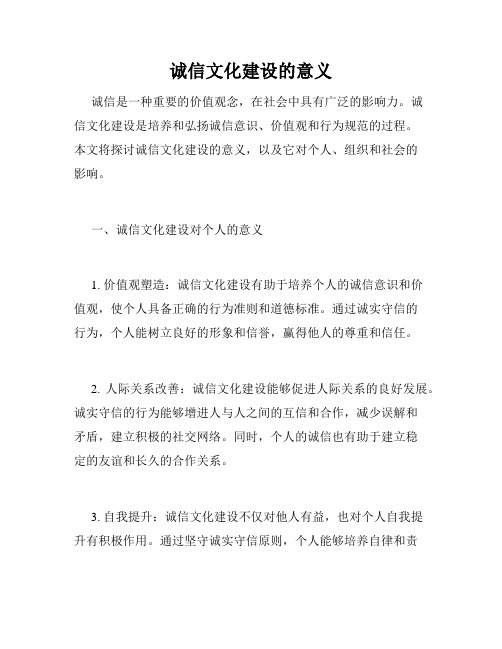 诚信文化建设的意义

诚信是一种重要的价值观念，在社会中具有广泛的影响力。诚信文化建设是培养和弘扬诚信意识、价值观和行为规范的过程。本文将探讨诚信文化建设的意义，以及它对个人、组织和社会的影响。

一、诚信文化建设对个人的意义

1. 价值观塑造：诚信文化建设有助于培养个人的诚信意识和价值观，使个人具备正确的行为准则和道德标准。通过诚实守信的行为，个人能树立良好的形象和信誉，赢得他人的尊重和信任。

2. 人际关系改善：诚信文化建设能够促进人际关系的良好发展。诚实守信的行为能够增进人与人之间的互信和合作，减少误解和矛盾，建立积极的社交网络。同时，个人的诚信也有助于建立稳定的友谊和长久的合作关系。

3. 自我提升：诚信文化建设不仅对他人有益，也对个人自我提升有积极作用。通过坚守诚实守信原则，个人能够培养自律和责